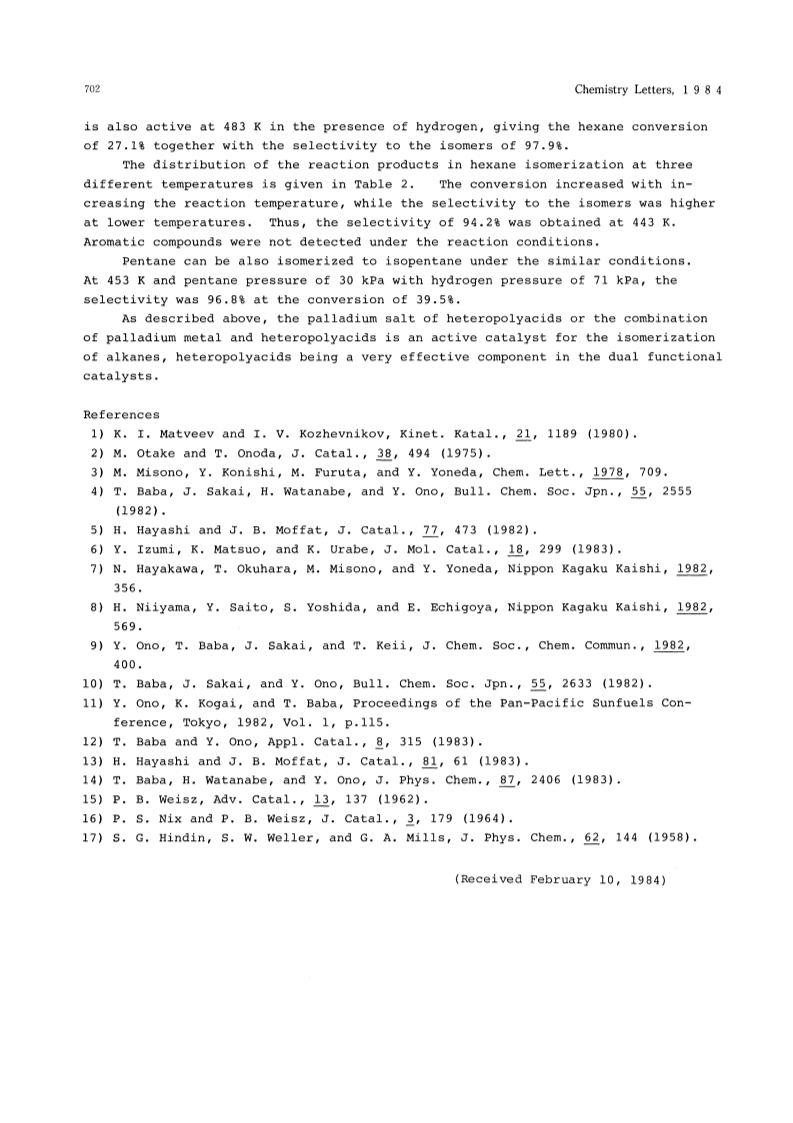 702 Chemistry Letters, 1984

is also active at 483 K in the presence of hydrogen, giving the hexane conversion of 27.1% together with the selectivity to the isomers of 97.9%.

The distribution of the reaction products in hexane isomerization at three different temperatures is given in Table 2. The conversion increased with increasing the reaction temperature, while the selectivity to the isomers was higher at lower temperatures. Thus, the selectivity of 94.2% was obtained at 443 K. Aromatic compounds were not detected under the reaction conditions.

Pentane can be also isomerized to isopentane under the similar conditions. At 453 K and pentane pressure of 30 kPa with hydrogen pressure of 71 kPa, the selectivity was 96.8% at the conversion of 39.5%.

As described above, the palladium salt of heteropolyacids or the combination of palladium metal and heteropolyacids is an active catalyst for the isomerization of alkanes, heteropolyacids being a very effective component in the dual functional catalysts.

References
1) K. I. Matveev and I. V. Kozhevnikov, Kinet. Katal., 21, 1189 (1980).
2) M. Otake and T. Onoda, J. Catal., 38, 494 (1975).
3) M. Misono, Y. Konishi, M. Furuta, and Y. Yoneda, Chem. Lett., 1978, 709.
4) T. Baba, J. Sakai, H. Watanabe, and Y. Ono, Bull. Chem. Soc. Jpn., 55, 2555 (1982).
5) H. Hayashi and J. B. Moffat, J. Catal., 77, 473 (1982).
6) Y. Izumi, K. Matsuo, and K. Urabe, J. Mol. Catal., 18, 299 (1983).
7) N. Hayakawa, T. Okuhara, M. Misono, and Y. Yoneda, Nippon Kagaku Kaishi, 1982, 356.
8) H. Niiyama, Y. Saito, S. Yoshida, and E. Echigoya, Nippon Kagaku Kaishi, 1982, 569.
9) Y. Ono, T. Baba, J. Sakai, and T. Keii, J. Chem. Soc., Chem. Commun., 1982, 400.
10) T. Baba, J. Sakai, and Y. Ono, Bull. Chem. Soc. Jpn., 55, 2633 (1982).
11) Y. Ono, K. Kogai, and T. Baba, Proceedings of the Pan-Pacific Sunfuels Conference, Tokyo, 1982, Vol. 1, p.115.
12) T. Baba and Y. Ono, Appl. Catal., 8, 315 (1983).
13) H. Hayashi and J. B. Moffat, J. Catal., 81, 61 (1983).
14) T. Baba, H. Watanabe, and Y. Ono, J. Phys. Chem., 87, 2406 (1983).
15) P. B. Weisz, Adv. Catal., 13, 137 (1962).
16) P. S. Nix and P. B. Weisz, J. Catal., 3, 179 (1964).
17) S. G. Hindin, S. W. Weller, and G. A. Mills, J. Phys. Chem., 62, 144 (1958).

(Received February 10, 1984)